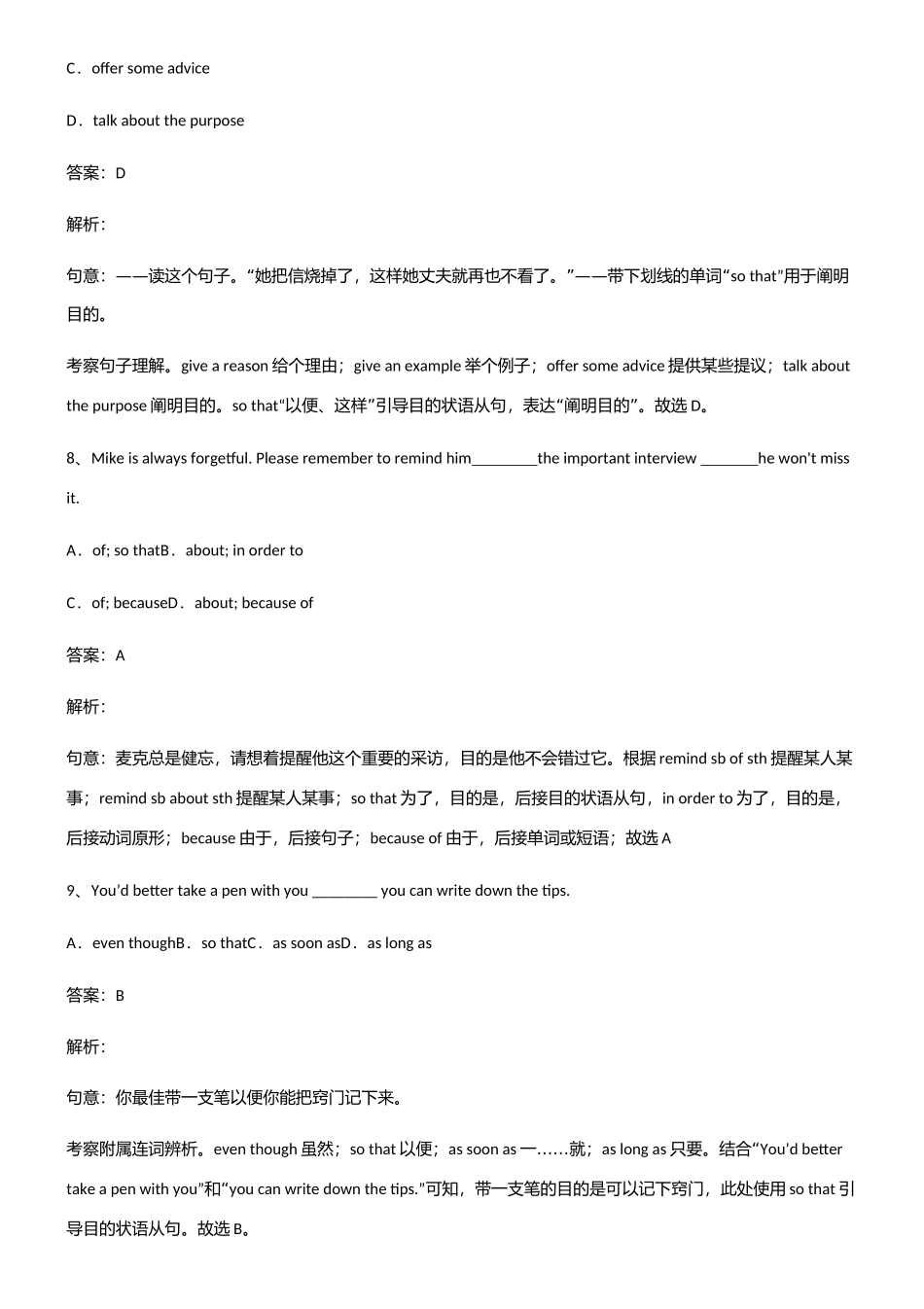 C．offer some advice

D．talk about the purpose

答案：D

解析：

句意：——读这个句子。“她把信烧掉了，这样她丈夫就再也不看了。”——带下划线的单词“so that”用于阐明目的。

考察句子理解。give a reason 给个理由；give an example 举个例子；offer some advice 提供某些提议；talk about the purpose 阐明目的。so that“以便、这样”引导目的状语从句，表达“阐明目的”。故选 D。

8、Mike is always forgetful. Please remember to remind him________the important interview _______he won't miss it.

A．of; so thatB．about; in order to

C．of; becauseD．about; because of

答案：A

解析：

句意：麦克总是健忘，请想着提醒他这个重要的采访，目的是他不会错过它。根据 remind sb of sth 提醒某人某事；remind sb about sth 提醒某人某事；so that 为了，目的是，后接目的状语从句，in order to 为了，目的是，后接动词原形；because 由于，后接句子；because of 由于，后接单词或短语；故选 A

9、You'd better take a pen with you ________ you can write down the tips.

A．even thoughB．so thatC．as soon asD．as long as

答案：B

解析：

句意：你最佳带一支笔以便你能把窍门记下来。

考察附属连词辨析。even though 虽然；so that 以便；as soon as 一……就；as long as 只要。结合“You'd better take a pen with you”和“you can write down the tips.”可知，带一支笔的目的是可以记下窍门，此处使用 so that 引导目的状语从句。故选 B。